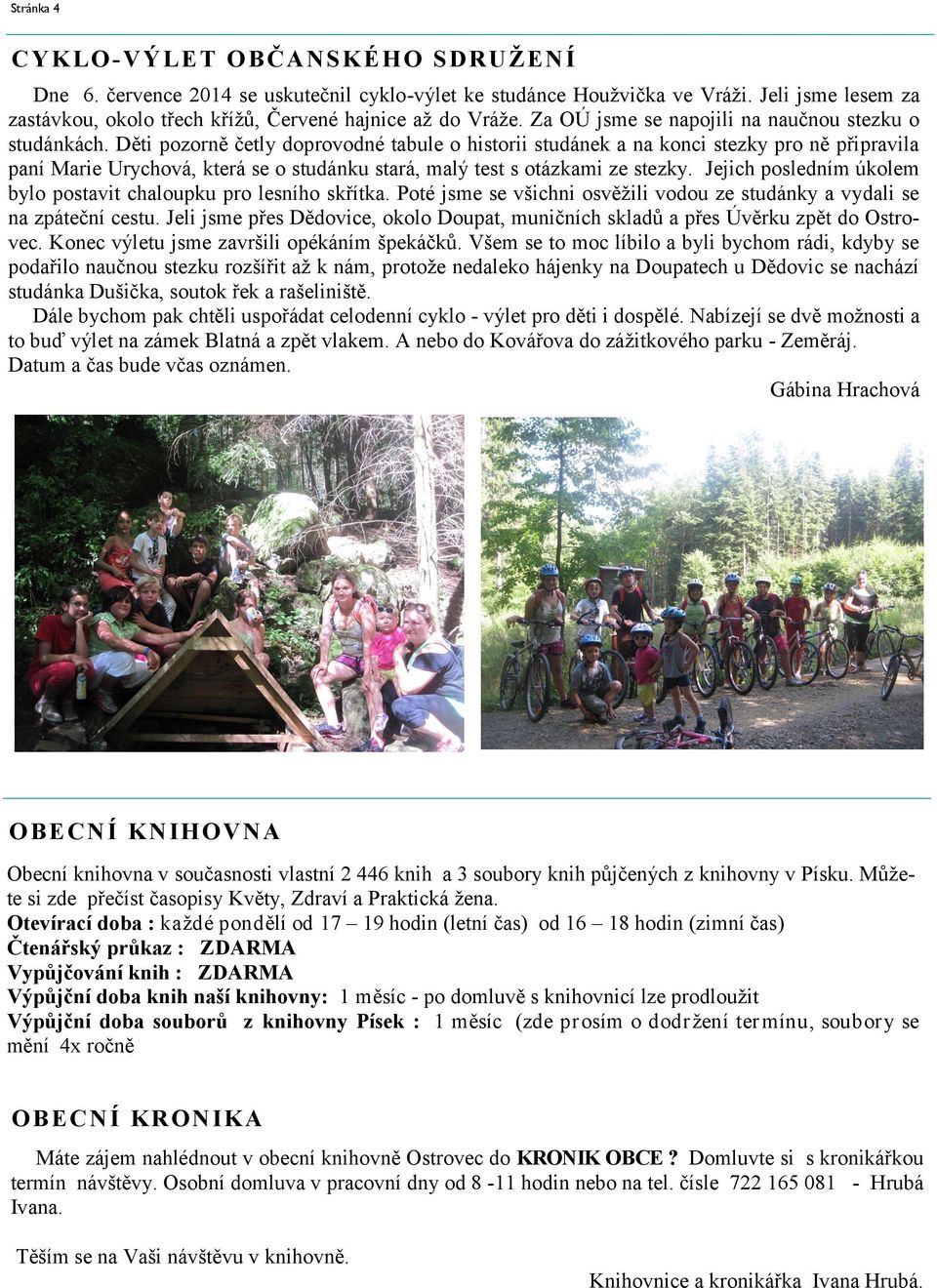 Stránka 4

CYKLO-VÝLET OBČANSKÉHO SDRUŽENÍ

Dne 6. července 2014 se uskutečnil cyklo-výlet ke studánce Houžvička ve Vráži. Jeli jsme lesem za zastávkou, okolo třech křížů, Červené hajnice až do Vráže. Za OÚ jsme se napojili na naučnou stezku o studánkách. Děti pozorně četly doprovodné tabule o historii studánek a na konci stezky pro ně připravila paní Marie Urychová, která se o studánku stará, malý test s otázkami ze stezky. Jejich posledním úkolem bylo postavit chaloupku pro lesního skřítka. Poté jsme se všichni osvěžili vodou ze studánky a vydali se na zpáteční cestu. Jeli jsme přes Dědovice, okolo Doupat, muničních skladů a přes Úvěrku zpět do Ostrovec. Konec výletu jsme završili opékáním špekáčků. Všem se to moc líbilo a byli bychom rádi, kdyby se podařilo naučnou stezku rozšířit až k nám, protože nedaleko hájenky na Doupatech u Dědovic se nachází studánka Dušička, soutok řek a rašeliniště.

Dále bychom pak chtěli uspořádat celodenní cyklo - výlet pro děti i dospělé. Nabízejí se dvě možnosti a to buď výlet na zámek Blatná a zpět vlakem. A nebo do Kovářova do zážitkového parku - Zeměráj. Datum a čas bude včas oznámen.

Gábina Hrachová

OBECNÍ KNIHOVNA

Obecní knihovna v současnosti vlastní 2 446 knih a 3 soubory knih půjčených z knihovny v Písku. Můžete si zde přečíst časopisy Květy, Zdraví a Praktická žena.
Otevírací doba : každé pondělí od 17 – 19 hodin (letní čas) od 16 – 18 hodin (zimní čas)
Čtenářský průkaz : ZDARMA
Vypůjčování knih : ZDARMA
Výpůjční doba knih naší knihovny: 1 měsíc - po domluvě s knihovnicí lze prodloužit
Výpůjční doba souborů z knihovny Písek : 1 měsíc (zde prosím o dodržení termínu, soubory se mění 4x ročně

OBECNÍ KRONIKA

Máte zájem nahlédnout v obecní knihovně Ostrovec do KRONIK OBCE ? Domluvte si s kronikářkou termín návštěvy. Osobní domluva v pracovní dny od 8 -11 hodin nebo na tel. čísle 722 165 081 - Hrubá Ivana.

Těším se na Vaši návštěvu v knihovně.

Knihovnice a kronikářka Ivana Hrubá.